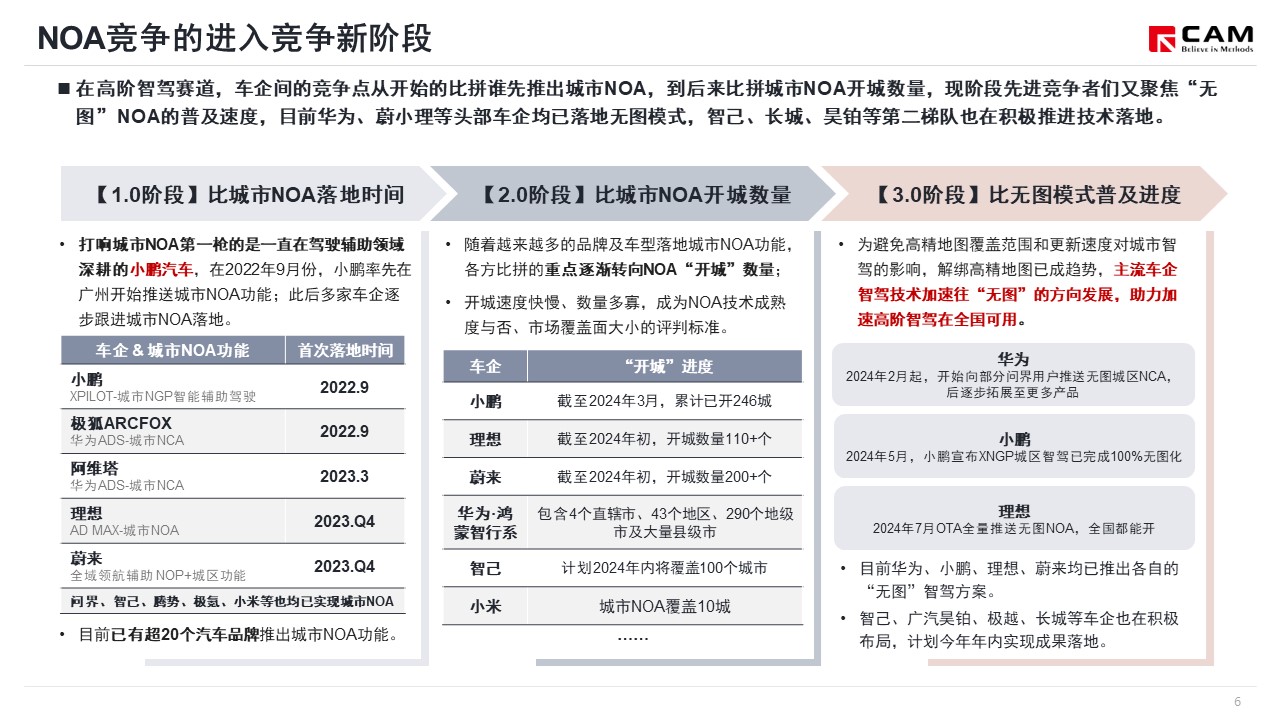 NOA竞争的进入竞争新阶段

CAM
Believe in Methods

■ 在高阶智驾赛道，车企间的竞争点从开始的比拼谁先推出城市NOA，到后来比拼城市NOA开城数量，现阶段先进竞争者们又聚焦“无图”NOA的普及速度，目前华为、蔚小理等头部车企均已落地无图模式，智己、长城、昊铂等第二梯队也在积极推进技术落地。

【1.0阶段】比城市NOA落地时间

• 打响城市NOA第一枪的是一直在驾驶辅助领域深耕的小鹏汽车，在2022年9月份，小鹏率先在广州开始推送城市NOA功能；此后多家车企逐步跟进城市NOA落地。

| 车企 & 城市NOA功能 | 首次落地时间 |
|---|---|
| 小鹏 XPILOT-城市NGP智能辅助驾驶 | 2022.9 |
| 极狐ARCFOX 华为ADS-城市NCA | 2022.9 |
| 阿维塔 华为ADS-城市NCA | 2023.3 |
| 理想 AD MAX-城市NOA | 2023.Q4 |
| 蔚来 全域领航辅助 NOP+城区功能 | 2023.Q4 |
| 问界、智己、腾势、极氪、小米等也均已实现城市NOA | |

• 目前已有超20个汽车品牌推出城市NOA功能。

【2.0阶段】比城市NOA开城数量

• 随着越来越多的品牌及车型落地城市NOA功能，各方比拼的重点逐渐转向NOA“开城”数量；
• 开城速度快慢、数量多寡，成为NOA技术成熟度与否、市场覆盖面大小的评判标准。

| 车企 | “开城”进度 |
|---|---|
| 小鹏 | 截至2024年3月，累计已开246城 |
| 理想 | 截至2024年初，开城数量110+个 |
| 蔚来 | 截至2024年初，开城数量200+个 |
| 华为·鸿蒙智行系 | 包含4个直辖市、43个地区、290个地级市及大量县级市 |
| 智己 | 计划2024年内将覆盖100个城市 |
| 小米 | 城市NOA覆盖10城 |

……

【3.0阶段】比无图模式普及进度

• 为避免高精地图覆盖范围和更新速度对城市智驾的影响，解绑高精地图已成趋势，主流车企智驾技术加速往“无图”的方向发展，助力加速高阶智驾在全国可用。

华为
2024年2月起，开始向部分问界用户推送无图城区NCA，后逐步拓展至更多产品

小鹏
2024年5月，小鹏宣布XNGP城区智驾已完成100%无图化

理想
2024年7月OTA全量推送无图NOA，全国都能开

• 目前华为、小鹏、理想、蔚来均已推出各自的“无图”智驾方案。
• 智己、广汽昊铂、极越、长城等车企也在积极布局，计划今年年内实现成果落地。

6